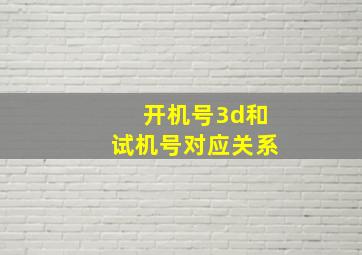 开机号3d和
试机号对应关系